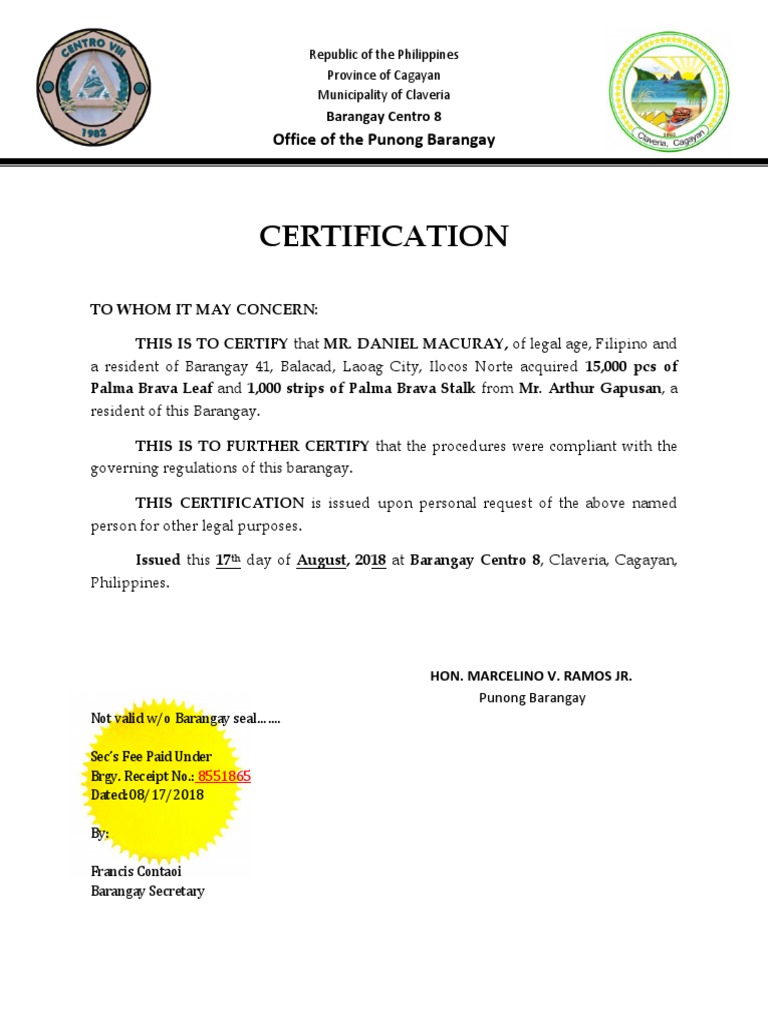 CENTRO VIII
1982

Republic of the Philippines
Province of Cagayan
Municipality of Claveria
Barangay Centro 8
Office of the Punong Barangay

Claveria, Cagayan

CERTIFICATION

TO WHOM IT MAY CONCERN:

THIS IS TO CERTIFY that MR. DANIEL MACURAY, of legal age, Filipino and a resident of Barangay 41, Balacad, Laoag City, Ilocos Norte acquired 15,000 pcs of Palma Brava Leaf and 1,000 strips of Palma Brava Stalk from Mr. Arthur Gapusan, a resident of this Barangay.

THIS IS TO FURTHER CERTIFY that the procedures were compliant with the governing regulations of this barangay.

THIS CERTIFICATION is issued upon personal request of the above named person for other legal purposes.

Issued this 17th day of August, 2018 at Barangay Centro 8, Claveria, Cagayan, Philippines.

HON. MARCELINO V. RAMOS JR.
Punong Barangay

Not valid w/o Barangay seal…….

Sec's Fee Paid Under
Brgy. Receipt No.: 8551865
Dated:08/17/2018

By:

Francis Contaoi
Barangay Secretary